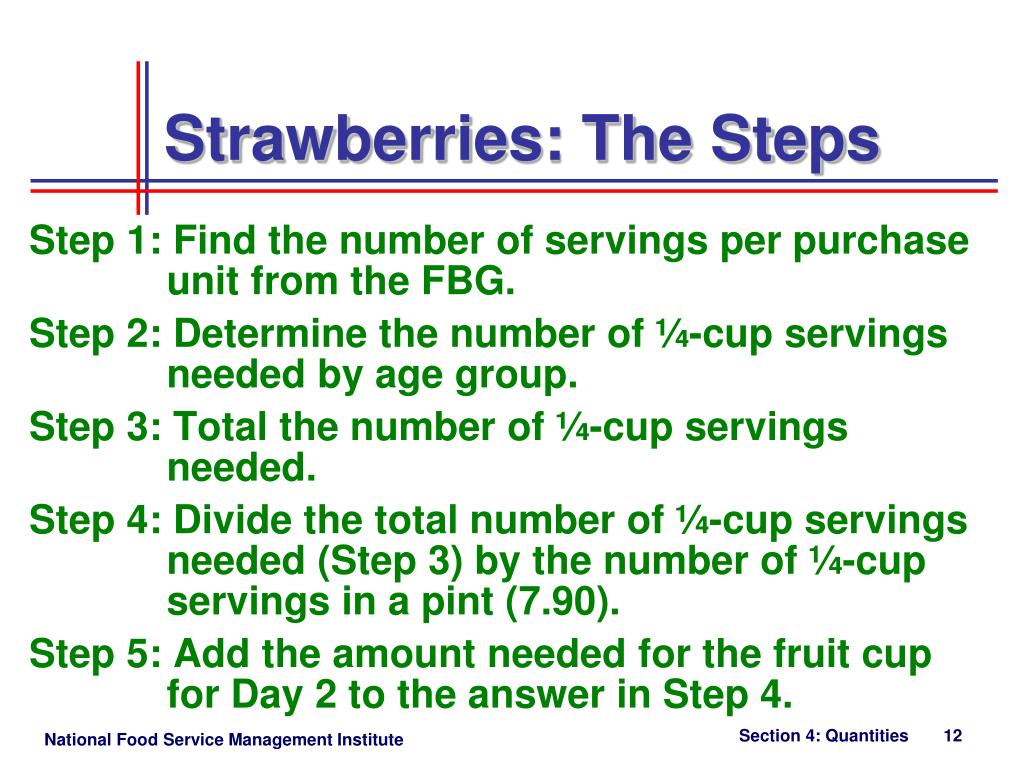 Strawberries: The Steps

Step 1: Find the number of servings per purchase unit from the FBG.

Step 2: Determine the number of ¼-cup servings needed by age group.

Step 3: Total the number of ¼-cup servings needed.

Step 4: Divide the total number of ¼-cup servings needed (Step 3) by the number of ¼-cup servings in a pint (7.90).

Step 5: Add the amount needed for the fruit cup for Day 2 to the answer in Step 4.

National Food Service Management Institute

Section 4: Quantities 12